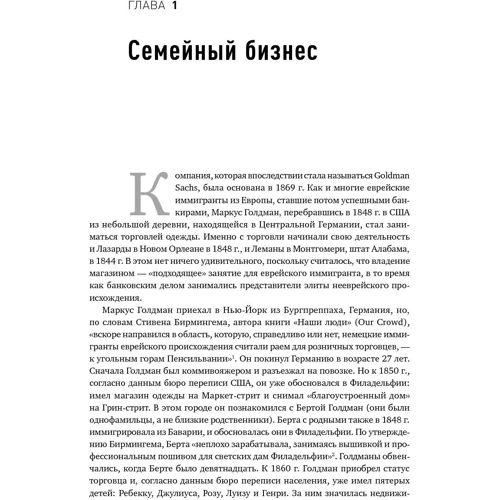 ГЛАВА 1

Семейный бизнес

Компания, которая впоследствии стала называться Goldman Sachs, была основана в 1869 г. Как и многие еврейские иммигранты из Европы, ставшие потом успешными банкирами, Маркус Голдман, перебравшись в 1848 г. в США из небольшой деревни, находящейся в Центральной Германии, стал заниматься торговлей одежды. Именно с торговли начинали свою деятельность и Лазарды в Новом Орлеане в 1848 г., и Леманы в Монтгомери, штат Алабама, в 1844 г. В этом нет ничего удивительного, поскольку считалось, что владение магазином — «подходящее» занятие для еврейского иммигранта, в то время как банковским делом занимались представители элиты нееврейского происхождения.

Маркус Голдман приехал в Нью-Йорк из Бургпреппаха, Германия, но, по словам Стивена Бирмингема, автора книги «Наши люди» (Our Crowd), «вскоре направился в область, которую, справедливо или нет, немецкие иммигранты еврейского происхождения считали раем для розничных торговцев, — к угольным горам Пенсильвании»$^1$. Он покинул Германию в возрасте 27 лет. Сначала Голдман был коммивояжером и разъезжал на повозке. Но к 1850 г., согласно данным бюро переписи США, он уже обосновался в Филадельфии: имел магазин одежды на Маркет-стрит и снимал «благоустроенный дом» на Грин-стрит. В этом городе он познакомился с Бертой Голдман (они были однофамильцы, а не близкие родственники). Берта с родными также в 1848 г. иммигрировала из Баварии, и обосновалась они в Филадельфии. По утверждению Бирмингема, Берта «неплохо зарабатывала, занимаясь вышивкой и профессиональным пошивом для светских дам Филадельфии»$^2$. Голдманы обвенчались, когда Берте было девятнадцать. К 1860 г. Голдман приобрел статус торговца и, согласно данным бюро переписи населения, уже имел пятерых детей: Ребекку, Джулиуса, Розу, Луизу и Генри. За ним значилась недвижи-